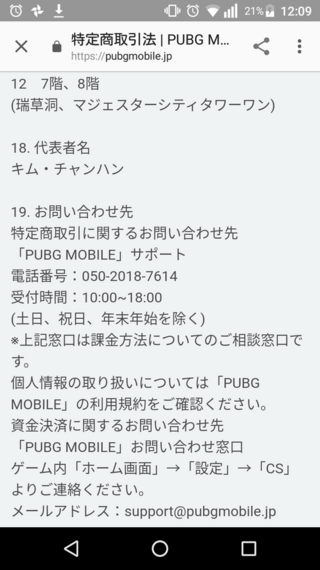 21% 12:09

特定商取引法 | PUBG M...
https://pubgmobile.jp

12 7階、8階
(瑞草洞、マジェスターシティタワーワン)

18. 代表者名
キム・チャンハン

19. お問い合わせ先
特定商取引に関するお問い合わせ先
「PUBG MOBILE」サポート
電話番号：050-2018-7614
受付時間：10:00~18:00
(土日、祝日、年末年始を除く)
※上記窓口は課金方法についてのご相談窓口です。
個人情報の取り扱いについては「PUBG MOBILE」の利用規約をご確認ください。
資金決済に関するお問い合わせ先
「PUBG MOBILE」お問い合わせ窓口
ゲーム内「ホーム画面」→「設定」→「CS」よりご連絡ください。
メールアドレス：support@pubgmobile.jp